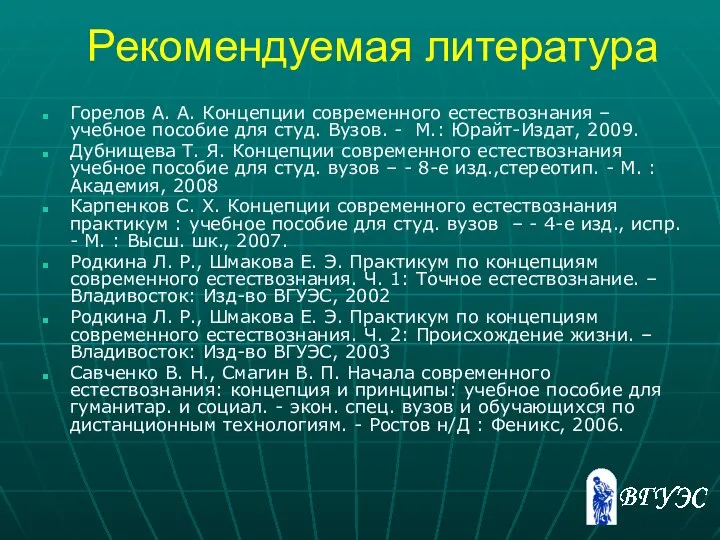 Рекомендуемая литература

Горелов А. А. Концепции современного естествознания – учебное пособие для студ. Вузов. - М.: Юрайт-Издат, 2009.

Дубнищева Т. Я. Концепции современного естествознания учебное пособие для студ. вузов – - 8-е изд.,стереотип. - М. : Академия, 2008

Карпенков С. Х. Концепции современного естествознания практикум : учебное пособие для студ. вузов – - 4-е изд., испр. - М. : Высш. шк., 2007.

Родкина Л. Р., Шмакова Е. Э. Практикум по концепциям современного естествознания. Ч. 1: Точное естествознание. – Владивосток: Изд-во ВГУЭС, 2002

Родкина Л. Р., Шмакова Е. Э. Практикум по концепциям современного естествознания. Ч. 2: Происхождение жизни. – Владивосток: Изд-во ВГУЭС, 2003

Савченко В. Н., Смагин В. П. Начала современного естествознания: концепция и принципы: учебное пособие для гуманитар. и социал. - экон. спец. вузов и обучающихся по дистанционным технологиям. - Ростов н/Д : Феникс, 2006.

ВГУЭС